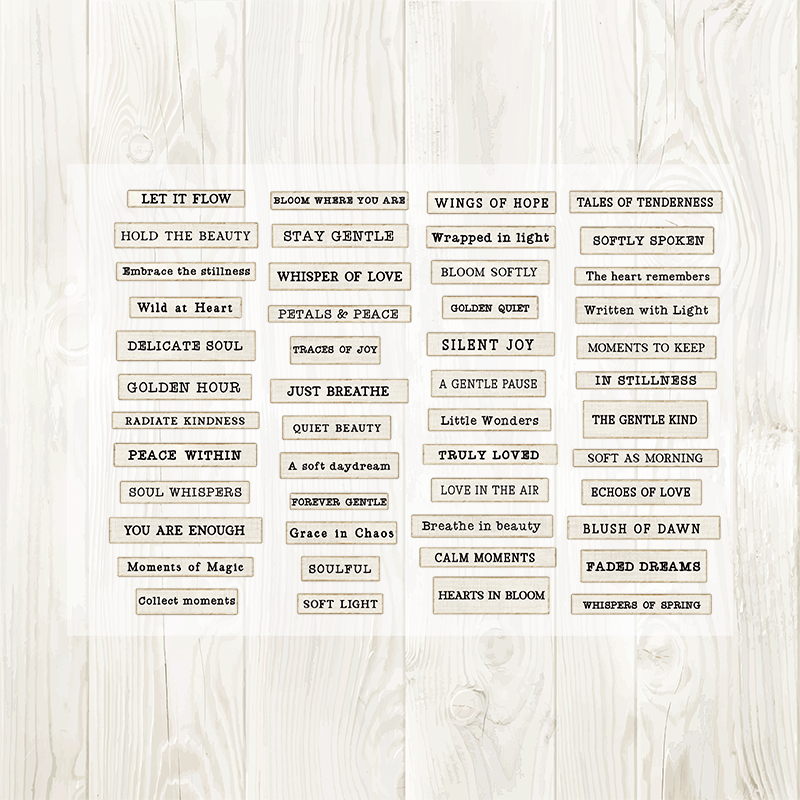 LET IT FLOW

HOLD THE BEAUTY

Embrace the stillness

Wild at Heart

DELICATE SOUL

GOLDEN HOUR

RADIATE KINDNESS

PEACE WITHIN

SOUL WHISPERS

YOU ARE ENOUGH

Moments of Magic

Collect moments

BLOOM WHERE YOU ARE

STAY GENTLE

WHISPER OF LOVE

PETALS & PEACE

TRACES OF JOY

JUST BREATHE

QUIET BEAUTY

A soft daydream

FOREVER GENTLE

Grace in Chaos

SOULFUL

SOFT LIGHT

WINGS OF HOPE

Wrapped in light

BLOOM SOFTLY

GOLDEN QUIET

SILENT JOY

A GENTLE PAUSE

Little Wonders

TRULY LOVED

LOVE IN THE AIR

Breathe in beauty

CALM MOMENTS

HEARTS IN BLOOM

TALES OF TENDERNESS

SOFTLY SPOKEN

The heart remembers

Written with Light

MOMENTS TO KEEP

IN STILLNESS

THE GENTLE KIND

SOFT AS MORNING

ECHOES OF LOVE

BLUSH OF DAWN

FADED DREAMS

WHISPERS OF SPRING